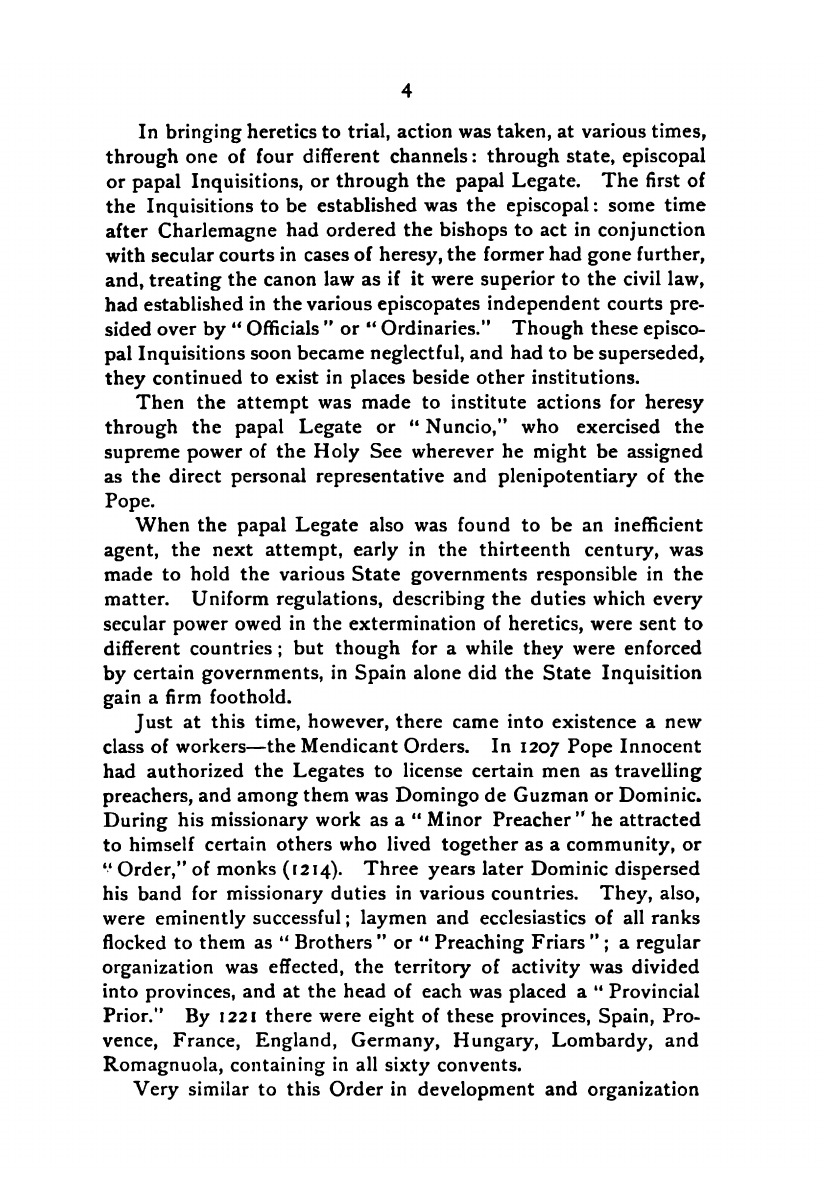 4

In bringing heretics to trial, action was taken, at various times, through one of four different channels: through state, episcopal or papal Inquisitions, or through the papal Legate. The first of the Inquisitions to be established was the episcopal: some time after Charlemagne had ordered the bishops to act in conjunction with secular courts in cases of heresy, the former had gone further, and, treating the canon law as if it were superior to the civil law, had established in the various episcopates independent courts presided over by "Officials" or "Ordinaries." Though these episcopal Inquisitions soon became neglectful, and had to be superseded, they continued to exist in places beside other institutions.

Then the attempt was made to institute actions for heresy through the papal Legate or "Nuncio," who exercised the supreme power of the Holy See wherever he might be assigned as the direct personal representative and plenipotentiary of the Pope.

When the papal Legate also was found to be an inefficient agent, the next attempt, early in the thirteenth century, was made to hold the various State governments responsible in the matter. Uniform regulations, describing the duties which every secular power owed in the extermination of heretics, were sent to different countries; but though for a while they were enforced by certain governments, in Spain alone did the State Inquisition gain a firm foothold.

Just at this time, however, there came into existence a new class of workers—the Mendicant Orders. In 1207 Pope Innocent had authorized the Legates to license certain men as travelling preachers, and among them was Domingo de Guzman or Dominic. During his missionary work as a "Minor Preacher" he attracted to himself certain others who lived together as a community, or "Order," of monks (1214). Three years later Dominic dispersed his band for missionary duties in various countries. They, also, were eminently successful; laymen and ecclesiastics of all ranks flocked to them as "Brothers" or "Preaching Friars"; a regular organization was effected, the territory of activity was divided into provinces, and at the head of each was placed a "Provincial Prior." By 1221 there were eight of these provinces, Spain, Provence, France, England, Germany, Hungary, Lombardy, and Romagnuola, containing in all sixty convents.

Very similar to this Order in development and organization